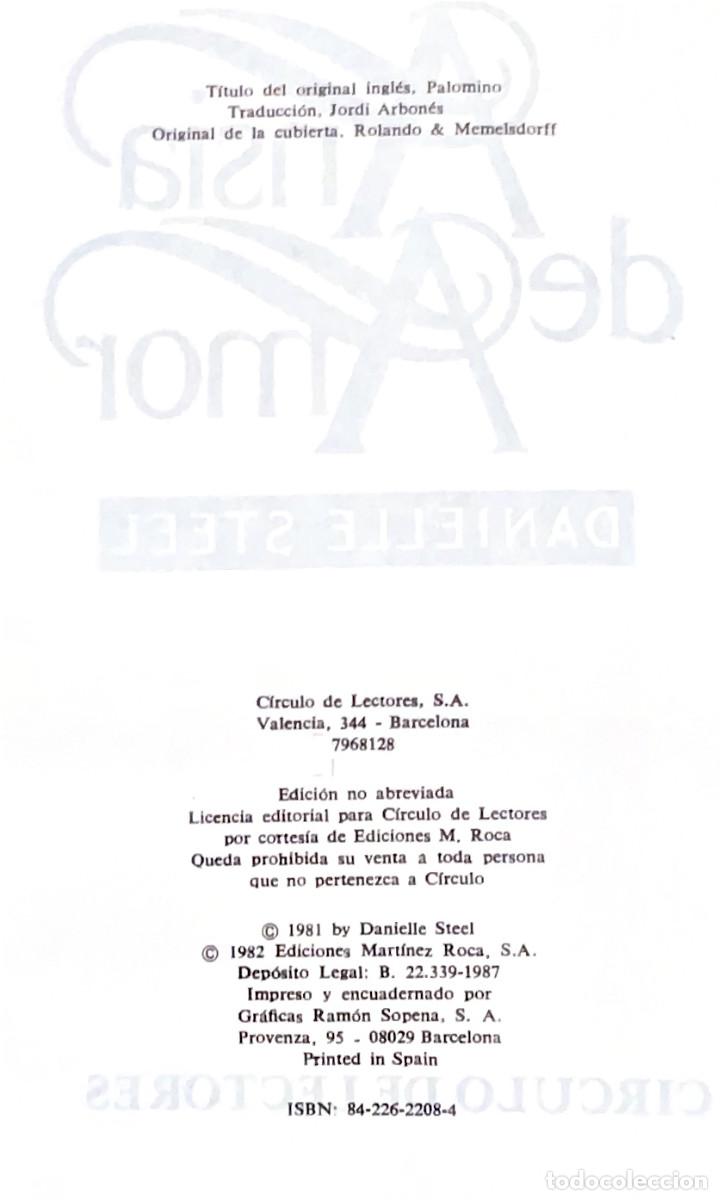 Título del original inglés, Palomino
Traducción, Jordi Arbonés
Original de la cubierta, Rolando & Memelsdorff

Círculo de Lectores, S.A.
Valencia, 344 - Barcelona
7968128

Edición no abreviada
Licencia editorial para Círculo de Lectores
por cortesía de Ediciones M. Roca
Queda prohibida su venta a toda persona
que no pertenezca a Círculo

© 1981 by Danielle Steel
© 1982 Ediciones Martínez Roca, S.A.
Depósito Legal: B. 22.339-1987
Impreso y encuadernado por
Gráficas Ramón Sopena, S. A.
Provenza, 95 - 08029 Barcelona
Printed in Spain

ISBN: 84-226-2208-4

todocoleccion